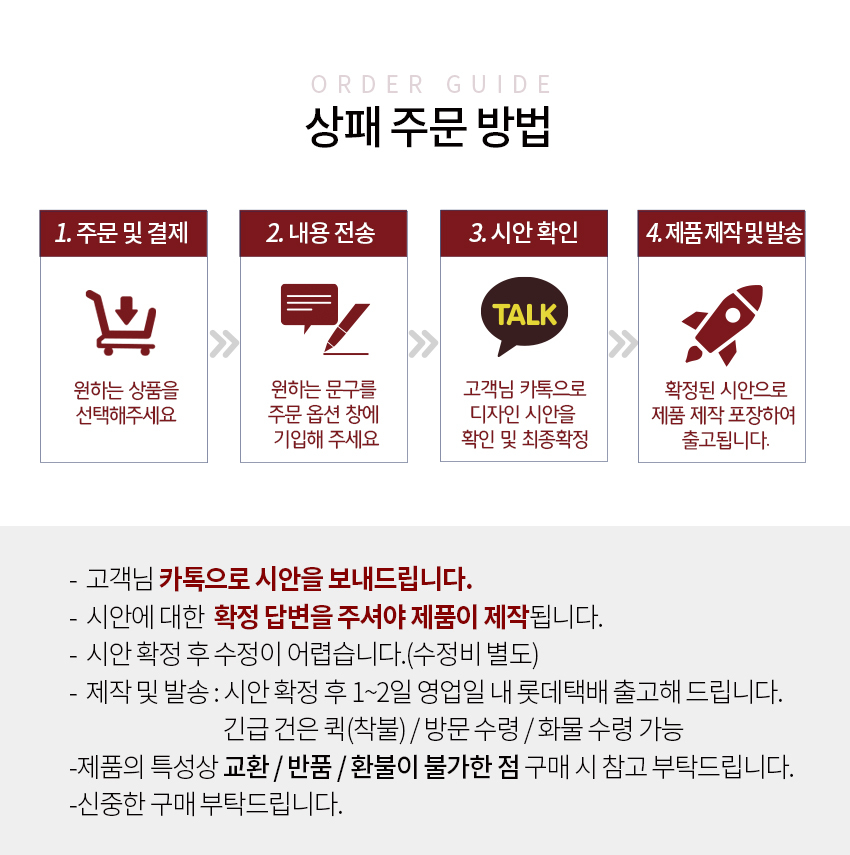 ORDER GUIDE
상패 주문 방법

1. 주문 및 결제

원하는 상품을
선택해주세요

2. 내용 전송

원하는 문구를
주문 옵션 창에
기입해 주세요

3. 시안 확인

TALK

고객님 카톡으로
디자인 시안을
확인 및 최종확정

4. 제품제작 및 발송

확정된 시안으로
제품 제작 포장하여
출고됩니다.

- 고객님 카톡으로 시안을 보내드립니다.
- 시안에 대한 확정 답변을 주셔야 제품이 제작됩니다.
- 시안 확정 후 수정이 어렵습니다.(수정비 별도)
- 제작 및 발송 : 시안 확정 후 1~2일 영업일 내 롯데택배 출고해 드립니다.
긴급 건은 퀵(착불) / 방문 수령 / 화물 수령 가능
-제품의 특성상 교환 / 반품 / 환불이 불가한 점 구매 시 참고 부탁드립니다.
-신중한 구매 부탁드립니다.